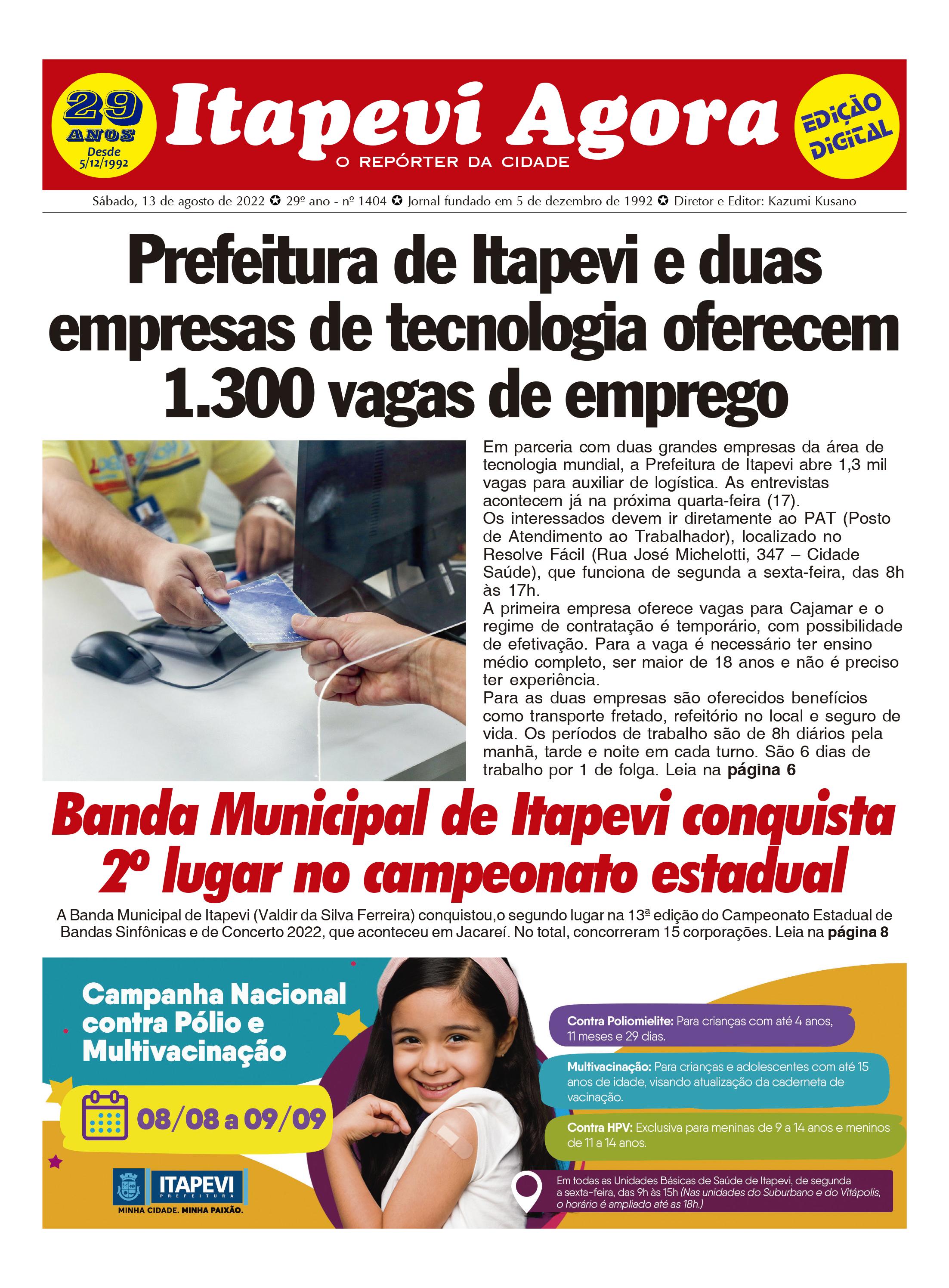 29 ANOS Desde 5/12/1992

Itapevi Agora

O REPÓRTER DA CIDADE

EDIÇÃO DIGITAL

Sábado, 13 de agosto de 2022 ✪ 29º ano - nº 1404 ✪ Jornal fundado em 5 de dezembro de 1992 ✪ Diretor e Editor: Kazumi Kusano

Prefeitura de Itapevi e duas empresas de tecnologia oferecem 1.300 vagas de emprego

Em parceria com duas grandes empresas da área de tecnologia mundial, a Prefeitura de Itapevi abre 1,3 mil vagas para auxiliar de logística. As entrevistas acontecem já na próxima quarta-feira (17).

Os interessados devem ir diretamente ao PAT (Posto de Atendimento ao Trabalhador), localizado no Resolve Fácil (Rua José Michelotti, 347 – Cidade Saúde), que funciona de segunda a sexta-feira, das 8h às 17h.

A primeira empresa oferece vagas para Cajamar e o regime de contratação é temporário, com possibilidade de efetivação. Para a vaga é necessário ter ensino médio completo, ser maior de 18 anos e não é preciso ter experiência.

Para as duas empresas são oferecidos benefícios como transporte fretado, refeitório no local e seguro de vida. Os períodos de trabalho são de 8h diários pela manhã, tarde e noite em cada turno. São 6 dias de trabalho por 1 de folga. Leia na página 6

Banda Municipal de Itapevi conquista 2º lugar no campeonato estadual

A Banda Municipal de Itapevi (Valdir da Silva Ferreira) conquistou,o segundo lugar na 13ª edição do Campeonato Estadual de Bandas Sinfônicas e de Concerto 2022, que aconteceu em Jacareí. No total, concorreram 15 corporações. Leia na página 8

Campanha Nacional contra Pólio e Multivacinação

08/08 a 09/09

ITAPEVI PREFEITURA
MINHA CIDADE. MINHA PAIXÃO.

Contra Poliomielite: Para crianças com até 4 anos, 11 meses e 29 dias.

Multivacinação: Para crianças e adolescentes com até 15 anos de idade, visando atualização da caderneta de vacinação.

Contra HPV: Exclusiva para meninas de 9 a 14 anos e meninos de 11 a 14 anos.

Em todas as Unidades Básicas de Saúde de Itapevi, de segunda a sexta-feira, das 9h às 15h (Nas unidades do Suburbano e do Vitápolis, o horário é ampliado até as 18h.)